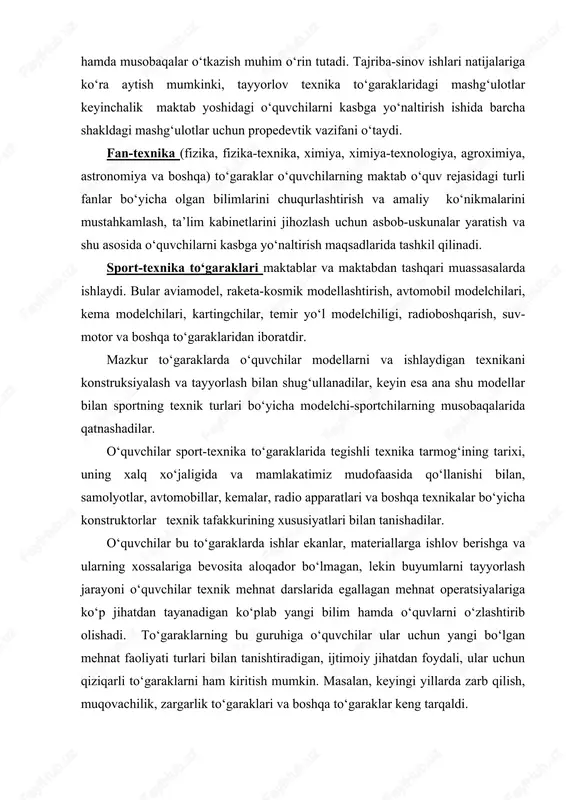 hamda musobaqalar o‘tkazish muhim o‘rin tutadi. Tajriba-sinov ishlari natijalariga ko‘ra aytish mumkinki, tayyorlov texnika to‘garaklaridagi mashg‘ulotlar keyinchalik maktab yoshidagi o‘quvchilarni kasbga yo‘naltirish ishida barcha shakldagi mashg‘ulotlar uchun propedevtik vazifani o‘taydi.

Fan-texnika (fizika, fizika-texnika, ximiya, ximiya-texnologiya, agroximiya, astronomiya va boshqa) to‘garaklar o‘quvchilarning maktab o‘quv rejasidagi turli fanlar bo‘yicha olgan bilimlarini chuqurlashtirish va amaliy ko‘nikmalarini mustahkamlash, ta’lim kabinetlarini jihozlash uchun asbob-uskunalar yaratish va shu asosida o‘quvchilarni kasbga yo‘naltirish maqsadlarida tashkil qilinadi.

Sport-texnika to‘garaklari maktablar va maktabdan tashqari muassasalarda ishlaydi. Bular aviamodel, raketa-kosmik modellashtirish, avtomobil modelchilari, kema modelchilari, kartingchilar, temir yo‘l modelchiligi, radioboshqarish, suv-motor va boshqa to‘garaklaridan iboratdir.

Mazkur to‘garaklarda o‘quvchilar modellarni va ishlaydigan texnikani konstruksiyalash va tayyorlash bilan shug‘ullanadilar, keyin esa ana shu modellar bilan sportning texnik turlari bo‘yicha modelchi-sportchilarning musobaqalarida qatnashadilar.

O‘quvchilar sport-texnika to‘garaklarida tegishli texnika tarmog‘ining tarixi, uning xalq xo‘jaligida va mamlakatimiz mudofaasida qo‘llanishi bilan, samolyotlar, avtomobillar, kemalar, radio apparatlari va boshqa texnikalar bo‘yicha konstruktorlar texnik tafakkurining xususiyatlari bilan tanishadilar.

O‘quvchilar bu to‘garaklarda ishlar ekanlar, materiallarga ishlov berishga va ularning xossalariga bevosita aloqador bo‘lmagan, lekin buyumlarni tayyorlash jarayoni o‘quvchilar texnik mehnat darslarida egallagan mehnat operatsiyalariga ko‘p jihatdan tayanadigan ko‘plab yangi bilim hamda o‘quvlarni o‘zlashtirib olishadi. To‘garaklarning bu guruhiga o‘quvchilar ular uchun yangi bo‘lgan mehnat faoliyati turlari bilan tanishtiradigan, ijtimoiy jihatdan foydali, ular uchun qiziqarli to‘garaklarni ham kiritish mumkin. Masalan, keyingi yillarda zarb qilish, muqovachilik, zargarlik to‘garaklari va boshqa to‘garaklar keng tarqaldi.